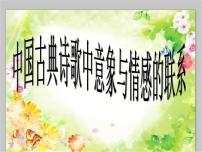 中国古典诗歌中意象与情感的联系